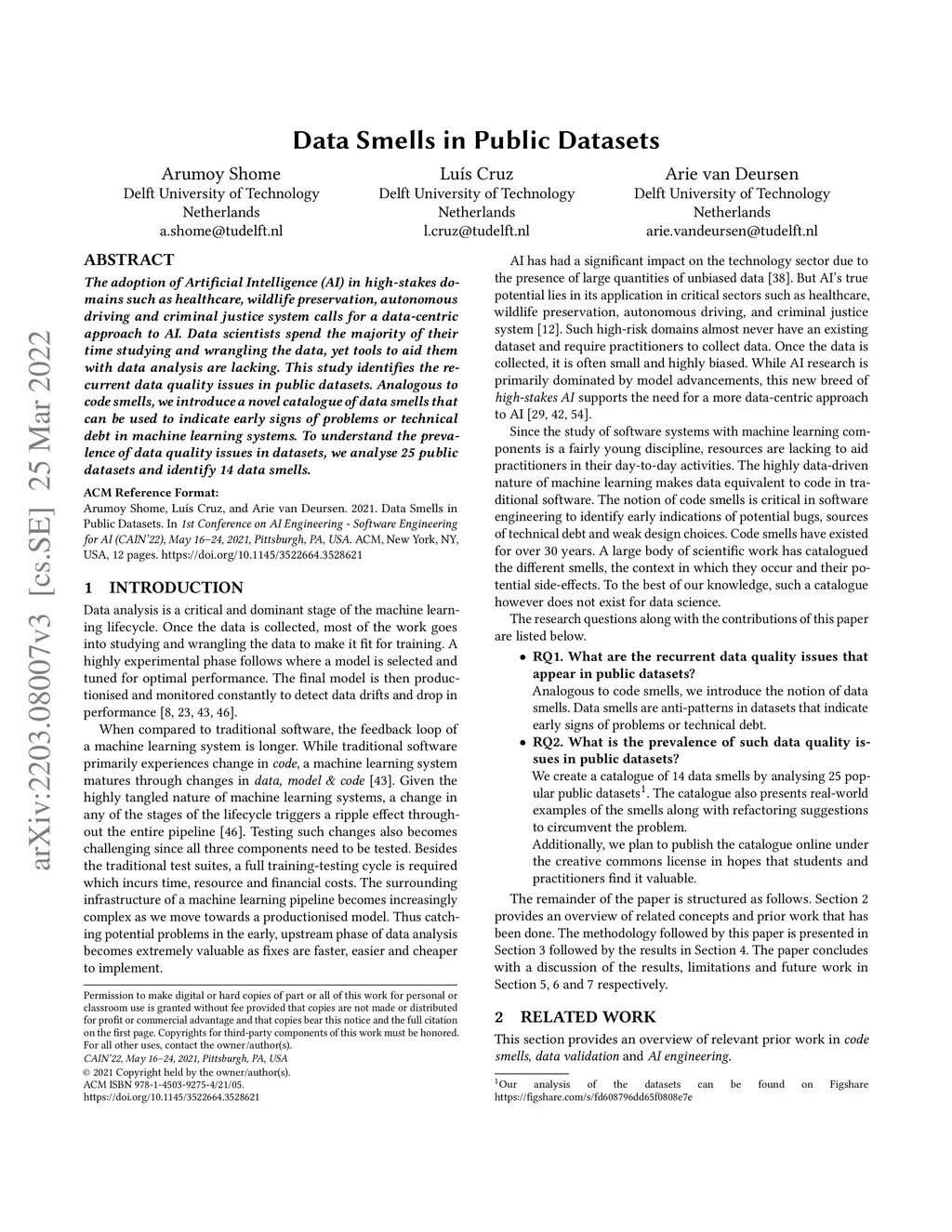 arXiv:2203.08007v3 [cs.SE] 25 Mar 2022

Data Smells in Public Datasets

Arumoy Shome
Delft University of Technology
Netherlands
a.shome@tudelft.nl

Luís Cruz
Delft University of Technology
Netherlands
l.cruz@tudelft.nl

Arie van Deursen
Delft University of Technology
Netherlands
arie.vandeursen@tudelft.nl

ABSTRACT
The adoption of Artificial Intelligence (AI) in high-stakes domains such as healthcare, wildlife preservation, autonomous driving and criminal justice system calls for a data-centric approach to AI. Data scientists spend the majority of their time studying and wrangling the data, yet tools to aid them with data analysis are lacking. This study identifies the recurrent data quality issues in public datasets. Analogous to code smells, we introduce a novel catalogue of data smells that can be used to indicate early signs of problems or technical debt in machine learning systems. To understand the prevalence of data quality issues in datasets, we analyse 25 public datasets and identify 14 data smells.

ACM Reference Format:
Arumoy Shome, Luís Cruz, and Arie van Deursen. 2021. Data Smells in Public Datasets. In 1st Conference on AI Engineering - Software Engineering for AI (CAIN'22), May 16–24, 2021, Pittsburgh, PA, USA. ACM, New York, NY, USA, 12 pages. https://doi.org/10.1145/3522664.3528621

1 INTRODUCTION
Data analysis is a critical and dominant stage of the machine learning lifecycle. Once the data is collected, most of the work goes into studying and wrangling the data to make it fit for training. A highly experimental phase follows where a model is selected and tuned for optimal performance. The final model is then productionised and monitored constantly to detect data drifts and drop in performance [8, 23, 43, 46].

When compared to traditional software, the feedback loop of a machine learning system is longer. While traditional software primarily experiences change in code, a machine learning system matures through changes in data, model & code [43]. Given the highly tangled nature of machine learning systems, a change in any of the stages of the lifecycle triggers a ripple effect throughout the entire pipeline [46]. Testing such changes also becomes challenging since all three components need to be tested. Besides the traditional test suites, a full training-testing cycle is required which incurs time, resource and financial costs. The surrounding infrastructure of a machine learning pipeline becomes increasingly complex as we move towards a productionised model. Thus catching potential problems in the early, upstream phase of data analysis becomes extremely valuable as fixes are faster, easier and cheaper to implement.

Permission to make digital or hard copies of part or all of this work for personal or classroom use is granted without fee provided that copies are not made or distributed for profit or commercial advantage and that copies bear this notice and the full citation on the first page. Copyrights for third-party components of this work must be honored. For all other uses, contact the owner/author(s).
CAIN'22, May 16–24, 2021, Pittsburgh, PA, USA
© 2021 Copyright held by the owner/author(s).
ACM ISBN 978-1-4503-9275-4/21/05.
https://doi.org/10.1145/3522664.3528621

AI has had a significant impact on the technology sector due to the presence of large quantities of unbiased data [38]. But AI's true potential lies in its application in critical sectors such as healthcare, wildlife preservation, autonomous driving, and criminal justice system [12]. Such high-risk domains almost never have an existing dataset and require practitioners to collect data. Once the data is collected, it is often small and highly biased. While AI research is primarily dominated by model advancements, this new breed of high-stakes AI supports the need for a more data-centric approach to AI [29, 42, 54].

Since the study of software systems with machine learning components is a fairly young discipline, resources are lacking to aid practitioners in their day-to-day activities. The highly data-driven nature of machine learning makes data equivalent to code in traditional software. The notion of code smells is critical in software engineering to identify early indications of potential bugs, sources of technical debt and weak design choices. Code smells have existed for over 30 years. A large body of scientific work has catalogued the different smells, the context in which they occur and their potential side-effects. To the best of our knowledge, such a catalogue however does not exist for data science.

The research questions along with the contributions of this paper are listed below.

• RQ1. What are the recurrent data quality issues that appear in public datasets?
Analogous to code smells, we introduce the notion of data smells. Data smells are anti-patterns in datasets that indicate early signs of problems or technical debt.
• RQ2. What is the prevalence of such data quality issues in public datasets?
We create a catalogue of 14 data smells by analysing 25 popular public datasets$^1$. The catalogue also presents real-world examples of the smells along with refactoring suggestions to circumvent the problem.
Additionally, we plan to publish the catalogue online under the creative commons license in hopes that students and practitioners find it valuable.

The remainder of the paper is structured as follows. Section 2 provides an overview of related concepts and prior work that has been done. The methodology followed by this paper is presented in Section 3 followed by the results in Section 4. The paper concludes with a discussion of the results, limitations and future work in Section 5, 6 and 7 respectively.

2 RELATED WORK
This section provides an overview of relevant prior work in code smells, data validation and AI engineering.

$^1$Our analysis of the datasets can be found on Figshare https://figshare.com/s/fd608796dd65f0808e7e